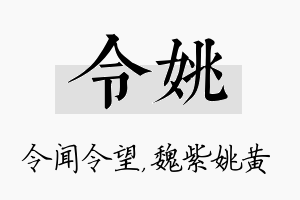 令姚

令闻令望,魏紫姚黄